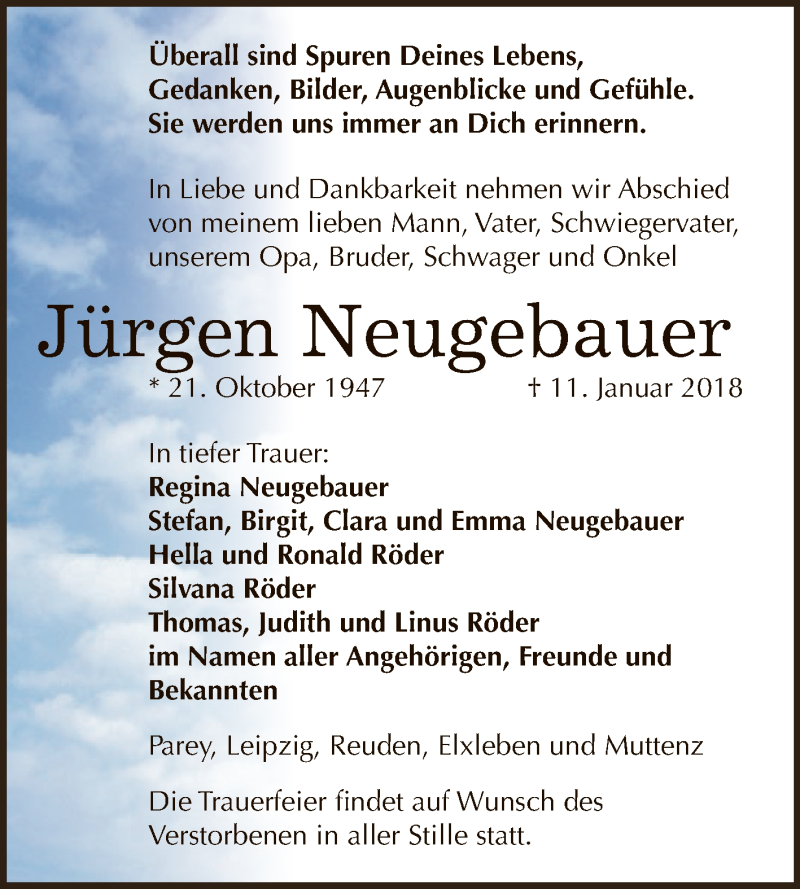 Überall sind Spuren Deines Lebens,
Gedanken, Bilder, Augenblicke und Gefühle.
Sie werden uns immer an Dich erinnern.

In Liebe und Dankbarkeit nehmen wir Abschied von meinem lieben Mann, Vater, Schwiegervater, unserem Opa, Bruder, Schwager und Onkel

Jürgen Neugebauer

* 21. Oktober 1947 † 11. Januar 2018

In tiefer Trauer:
Regina Neugebauer
Stefan, Birgit, Clara und Emma Neugebauer
Hella und Ronald Röder
Silvana Röder
Thomas, Judith und Linus Röder
im Namen aller Angehörigen, Freunde und Bekannten

Parey, Leipzig, Reuden, Elxleben und Muttenz

Die Trauerfeier findet auf Wunsch des Verstorbenen in aller Stille statt.